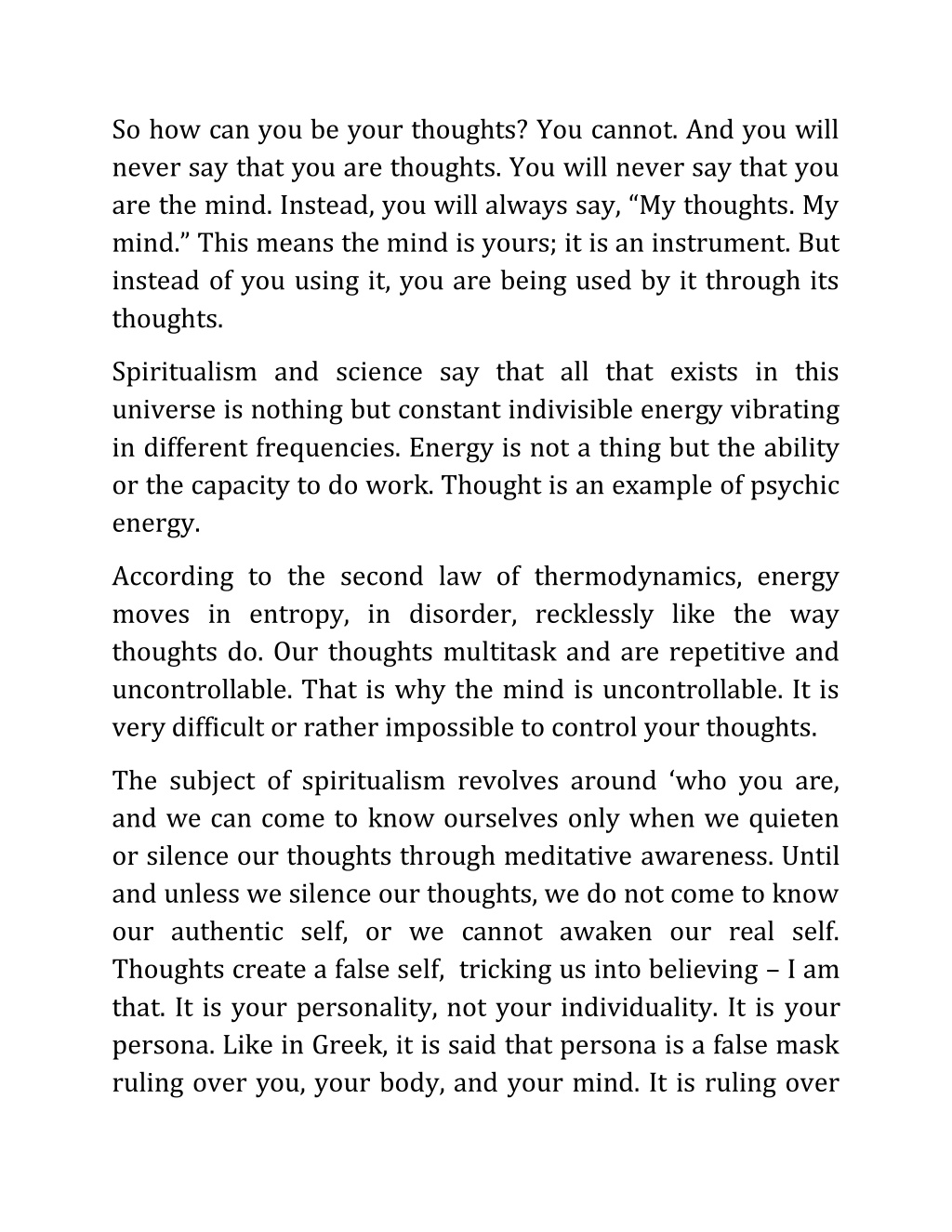 So how can you be your thoughts? You cannot. And you will never say that you are thoughts. You will never say that you are the mind. Instead, you will always say, “My thoughts. My mind.” This means the mind is yours; it is an instrument. But instead of you using it, you are being used by it through its thoughts.

Spiritualism and science say that all that exists in this universe is nothing but constant indivisible energy vibrating in different frequencies. Energy is not a thing but the ability or the capacity to do work. Thought is an example of psychic energy.

According to the second law of thermodynamics, energy moves in entropy, in disorder, recklessly like the way thoughts do. Our thoughts multitask and are repetitive and uncontrollable. That is why the mind is uncontrollable. It is very difficult or rather impossible to control your thoughts.

The subject of spiritualism revolves around ‘who you are, and we can come to know ourselves only when we quieten or silence our thoughts through meditative awareness. Until and unless we silence our thoughts, we do not come to know our authentic self, or we cannot awaken our real self. Thoughts create a false self, tricking us into believing – I am that. It is your personality, not your individuality. It is your persona. Like in Greek, it is said that persona is a false mask ruling over you, your body, and your mind. It is ruling over